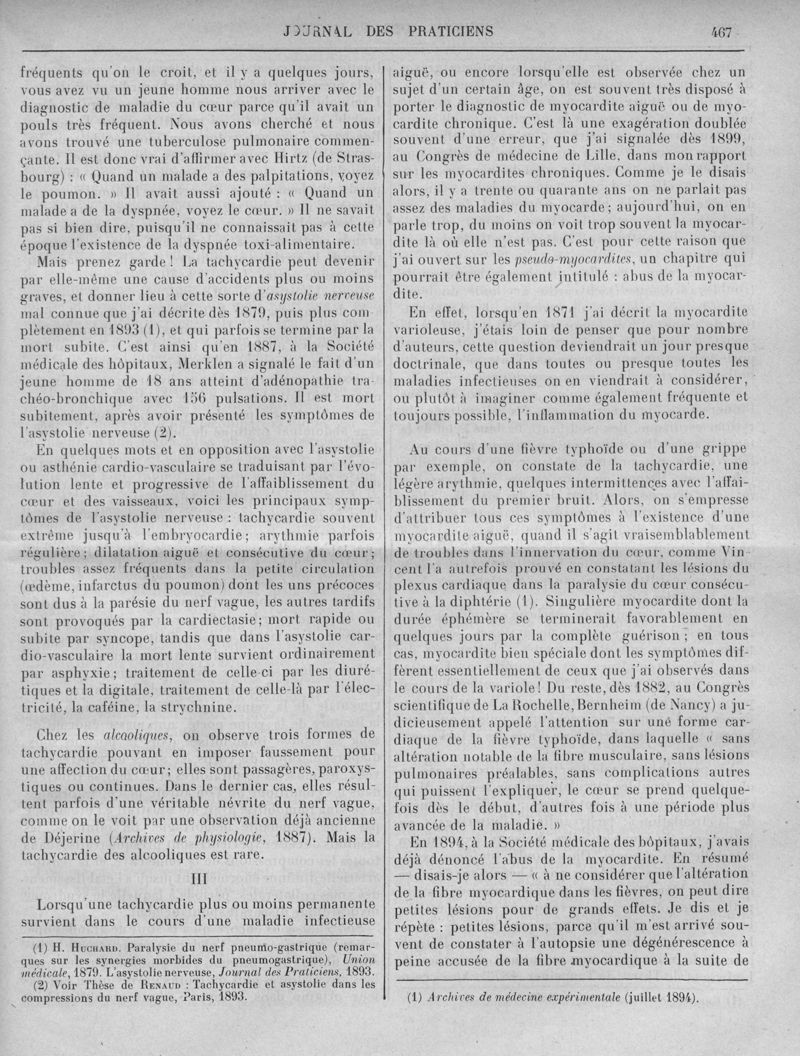 JOURNAL DES PRATICIENS 467

fréquents qu'on le croit, et il y a quelques jours, vous avez vu un jeune homme nous arriver avec le diagnostic de maladie du cœur parce qu'il avait un pouls très fréquent. Nous avons cherché et nous avons trouvé une tuberculose pulmonaire commençante. Il est donc vrai d'affirmer avec Hirtz (de Strasbourg) : « Quand un malade a des palpitations, voyez le poumon. » Il avait aussi ajouté : « Quand un malade a de la dyspnée, voyez le cœur. » Il ne savait pas si bien dire, puisqu'il ne connaissait pas à cette époque l'existence de la dyspnée toxi-alimentaire.

Mais prenez garde ! La tachycardie peut devenir par elle-même une cause d'accidents plus ou moins graves, et donner lieu à cette sorte d'*asystolie nerveuse* mal connue que j'ai décrite dès 1879, puis plus complètement en 1893 (1), et qui parfois se termine par la mort subite. C'est ainsi qu'en 1887, à la Société médicale des hôpitaux, Merklen a signalé le fait d'un jeune homme de 18 ans atteint d'adénopathie trachéo-bronchique avec 156 pulsations. Il est mort subitement, après avoir présenté les symptômes de l'asystolie nerveuse (2).

En quelques mots et en opposition avec l'asystolie ou asthénie cardio-vasculaire se traduisant par l'évolution lente et progressive de l'affaiblissement du cœur et des vaisseaux, voici les principaux symptômes de l'asystolie nerveuse : tachycardie souvent extrême jusqu'à l'embryocardie ; arythmie parfois régulière ; dilatation aiguë et consécutive du cœur ; troubles assez fréquents dans la petite circulation (œdème, infarctus du poumon) dont les uns précoces sont dus à la parésie du nerf vague, les autres tardifs sont provoqués par la cardiectasie ; mort rapide ou subite par syncope, tandis que dans l'asystolie cardio-vasculaire la mort lente survient ordinairement par asphyxie ; traitement de celle-ci par les diurétiques et la digitale, traitement de celle-là par l'électricité, la caféine, la strychnine.

Chez les *alcooliques*, on observe trois formes de tachycardie pouvant en imposer faussement pour une affection du cœur ; elles sont passagères, paroxystiques ou continues. Dans le dernier cas, elles résultent parfois d'une véritable névrite du nerf vague, comme on le voit par une observation déjà ancienne de Déjerine (*Archives de physiologie*, 1887). Mais la tachycardie des alcooliques est rare.

III

Lorsqu'une tachycardie plus ou moins permanente survient dans le cours d'une maladie infectieuse

(1) H. Huchard. Paralysie du nerf pneumo-gastrique (remarques sur les synergies morbides du pneumogastrique), *Union médicale*, 1879. L'asystolie nerveuse, *Journal des Praticiens*, 1893.
(2) Voir Thèse de Renaud : Tachycardie et asystolie dans les compressions du nerf vague, Paris, 1893.

aiguë, ou encore lorsqu'elle est observée chez un sujet d'un certain âge, on est souvent très disposé à porter le diagnostic de myocardite aiguë ou de myocardite chronique. C'est là une exagération doublée souvent d'une erreur, que j'ai signalée dès 1899, au Congrès de médecine de Lille, dans mon rapport sur les myocardites chroniques. Comme je le disais alors, il y a trente ou quarante ans on ne parlait pas assez des maladies du myocarde ; aujourd'hui, on en parle trop, du moins on voit trop souvent la myocardite là où elle n'est pas. C'est pour cette raison que j'ai ouvert sur les *pseudo-myocardites*, un chapitre qui pourrait être également intitulé : abus de la myocardite.

En effet, lorsqu'en 1871 j'ai décrit la myocardite varioleuse, j'étais loin de penser que pour nombre d'auteurs, cette question deviendrait un jour presque doctrinale, que dans toutes ou presque toutes les maladies infectieuses on en viendrait à considérer, ou plutôt à imaginer comme également fréquente et toujours possible, l'inflammation du myocarde.

Au cours d'une fièvre typhoïde ou d'une grippe par exemple, on constate de la tachycardie, une légère arythmie, quelques intermittences avec l'affaiblissement du premier bruit. Alors, on s'empresse d'attribuer tous ces symptômes à l'existence d'une myocardite aiguë, quand il s'agit vraisemblablement de troubles dans l'innervation du cœur, comme Vincent l'a autrefois prouvé en constatant les lésions du plexus cardiaque dans la paralysie du cœur consécutive à la diphtérie (1). Singulière myocardite dont la durée éphémère se terminerait favorablement en quelques jours par la complète guérison ; en tous cas, myocardite bien spéciale dont les symptômes diffèrent essentiellement de ceux que j'ai observés dans le cours de la variole ! Du reste, dès 1882, au Congrès scientifique de La Rochelle, Bernheim (de Nancy) a judicieusement appelé l'attention sur une forme cardiaque de la fièvre typhoïde, dans laquelle « sans altération notable de la fibre musculaire, sans lésions pulmonaires préalables, sans complications autres qui puissent l'expliquer, le cœur se prend quelquefois dès le début, d'autres fois à une période plus avancée de la maladie. »

En 1894, à la Société médicale des hôpitaux, j'avais déjà dénoncé l'abus de la myocardite. En résumé — disais-je alors — « à ne considérer que l'altération de la fibre myocardique dans les fièvres, on peut dire petites lésions pour de grands effets. Je dis et je répète : petites lésions, parce qu'il m'est arrivé souvent de constater à l'autopsie une dégénérescence à peine accusée de la fibre myocardique à la suite de

(1) *Archives de médecine expérimentale* (juillet 1894).